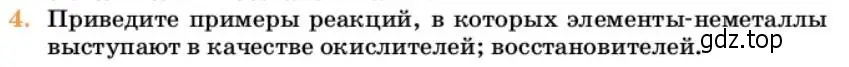 4. Приведите примеры реакций, в которых элементы-неметаллы выступают в качестве окислителей; восстановителей.

gdz.top